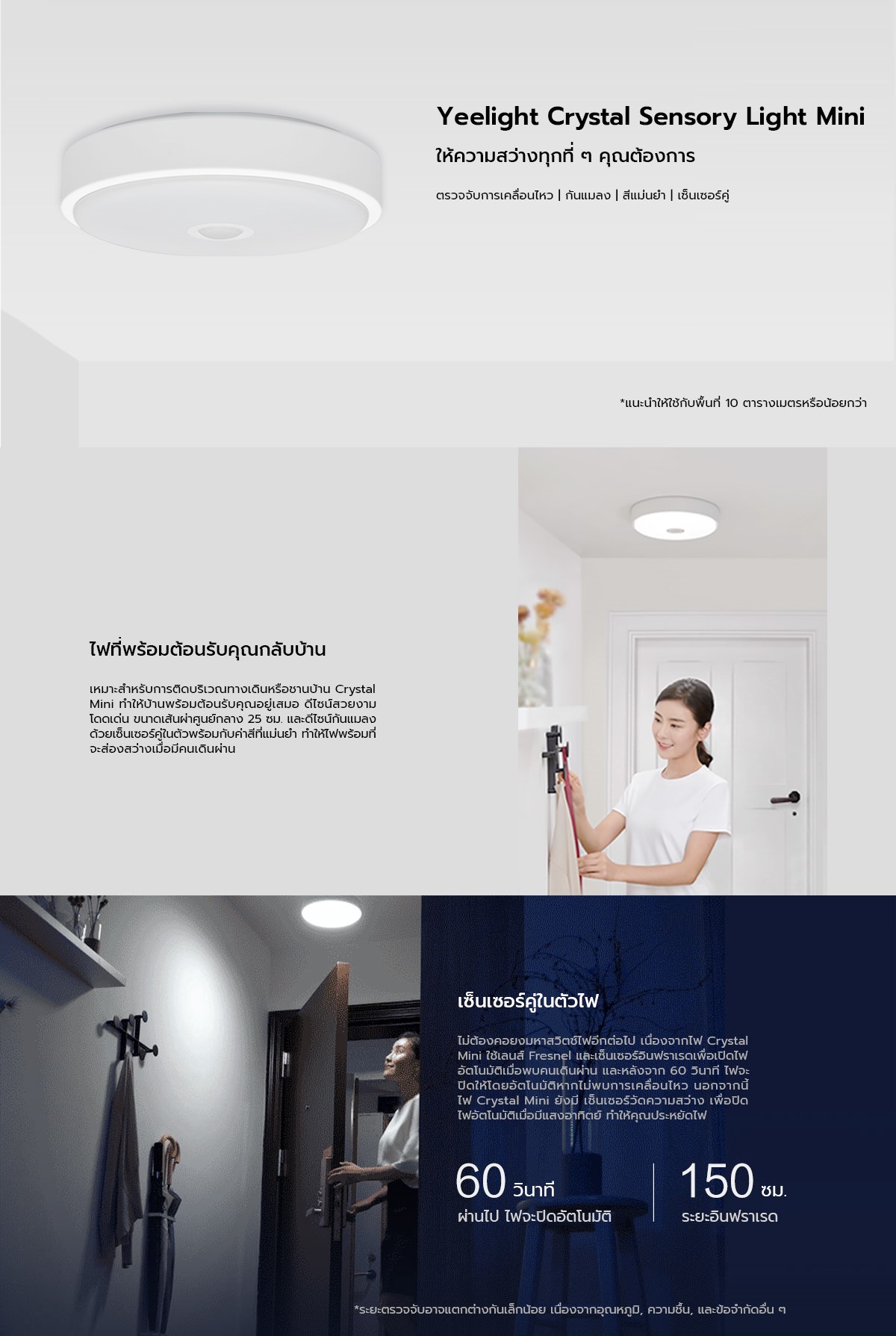 Yeelight Crystal Sensory Light Mini

ให้ความสว่างทุกที่ ๆ คุณต้องการ

ตรวจจับการเคลื่อนไหว | กันแมลง | สีแม่นยำ | เซ็นเซอร์คู่

*แนะนำให้ใช้กับพื้นที่ 10 ตารางเมตรหรือน้อยกว่า

ไฟที่พร้อมต้อนรับคุณกลับบ้าน

เหมาะสำหรับการติดบริเวณทางเดินหรือชานบ้าน Crystal Mini ทำให้บ้านพร้อมต้อนรับคุณอยู่เสมอ ดีไซน์สวยงามโดดเด่น ขนาดเส้นผ่าศูนย์กลาง 25 ซม. และดีไซน์กันแมลง ด้วยเซ็นเซอร์คู่ในตัวพร้อมกับค่าสีที่แม่นยำ ทำให้ไฟพร้อมที่จะส่องสว่างเมื่อมีคนเดินผ่าน

เซ็นเซอร์คู่ในตัวไฟ

ไม่ต้องคอยงมหาสวิตช์ไฟอีกต่อไป เนื่องจากไฟ Crystal Mini ใช้เลนส์ Fresnel และเซ็นเซอร์อินฟราเรดเพื่อเปิดไฟอัตโนมัติเมื่อพบคนเดินผ่าน และหลังจาก 60 วินาที ไฟจะปิดให้โดยอัตโนมัติหากไม่พบการเคลื่อนไหว นอกจากนี้ ไฟ Crystal Mini ยังมี เซ็นเซอร์วัดความสว่าง เพื่อปิดไฟอัตโนมัติเมื่อมีแสงอาทิตย์ ทำให้คุณประหยัดไฟ

60 วินาที
ผ่านไป ไฟจะปิดอัตโนมัติ

150 ซม.
ระยะอินฟราเรด

*ระยะตรวจจับอาจแตกต่างกันเล็กน้อย เนื่องจากอุณหภูมิ, ความชื้น, และข้อจำกัดอื่น ๆ